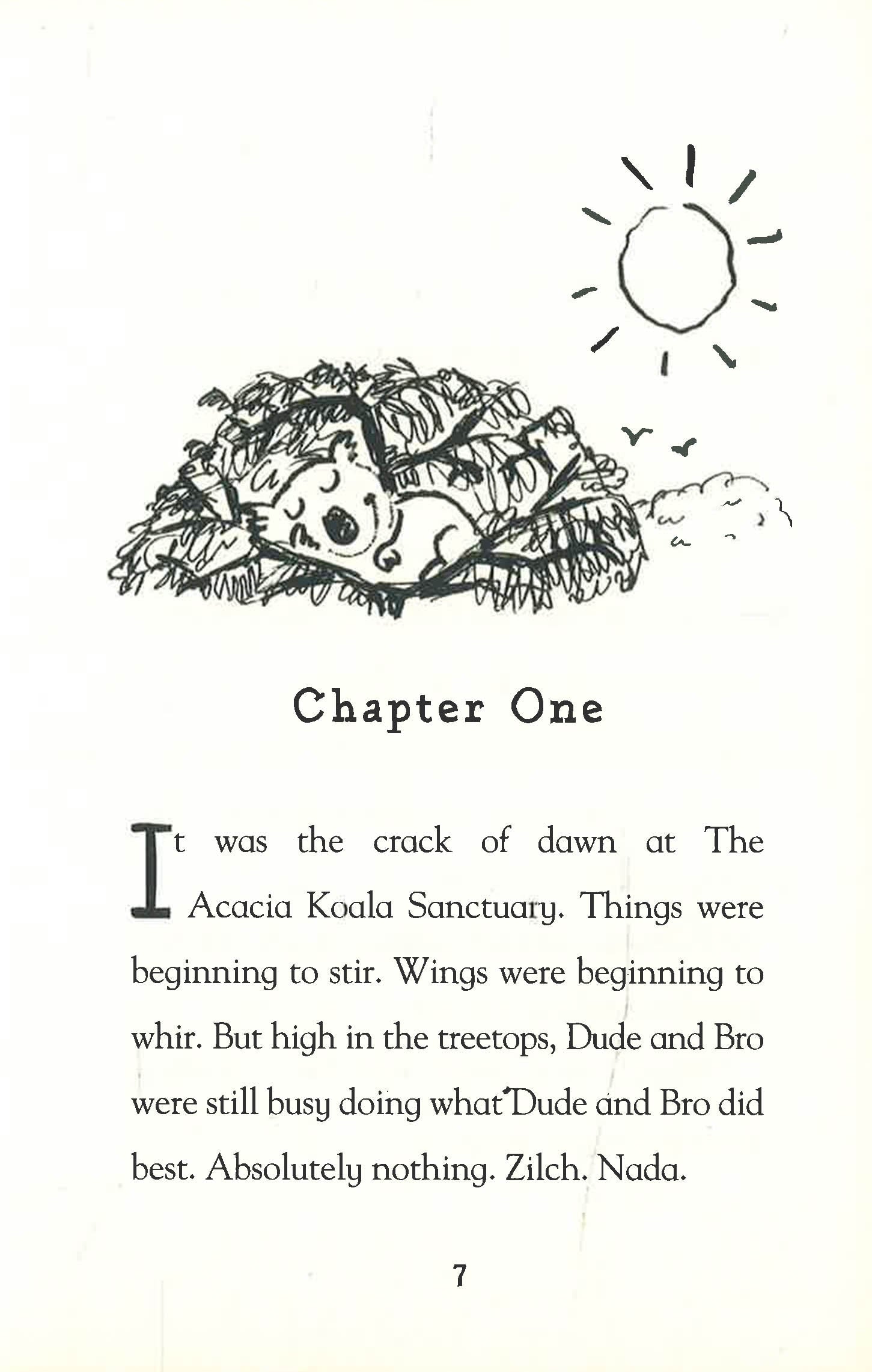 Chapter One

It was the crack of dawn at The Acacia Koala Sanctuary. Things were beginning to stir. Wings were beginning to whir. But high in the treetops, Dude and Bro were still busy doing what Dude and Bro did best. Absolutely nothing. Zilch. Nada.

7